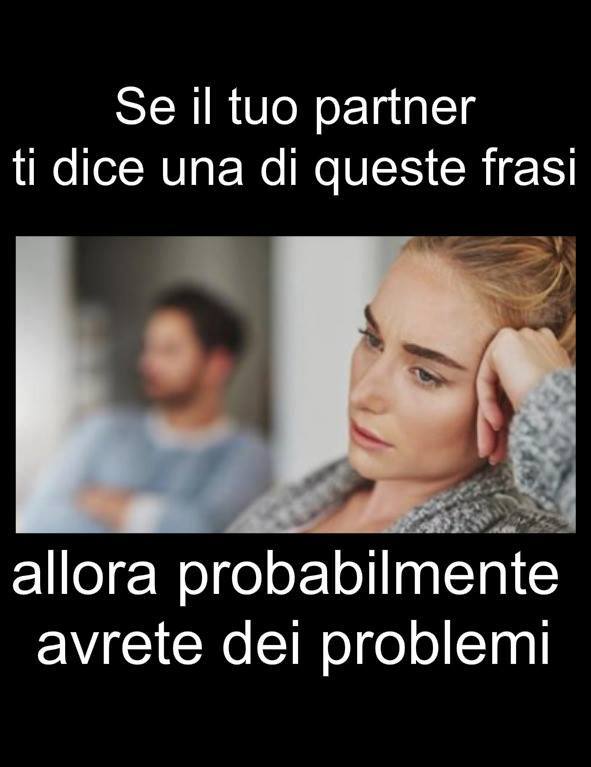 Se il tuo partner ti dice una di queste frasi

allora probabilmente avrete dei problemi